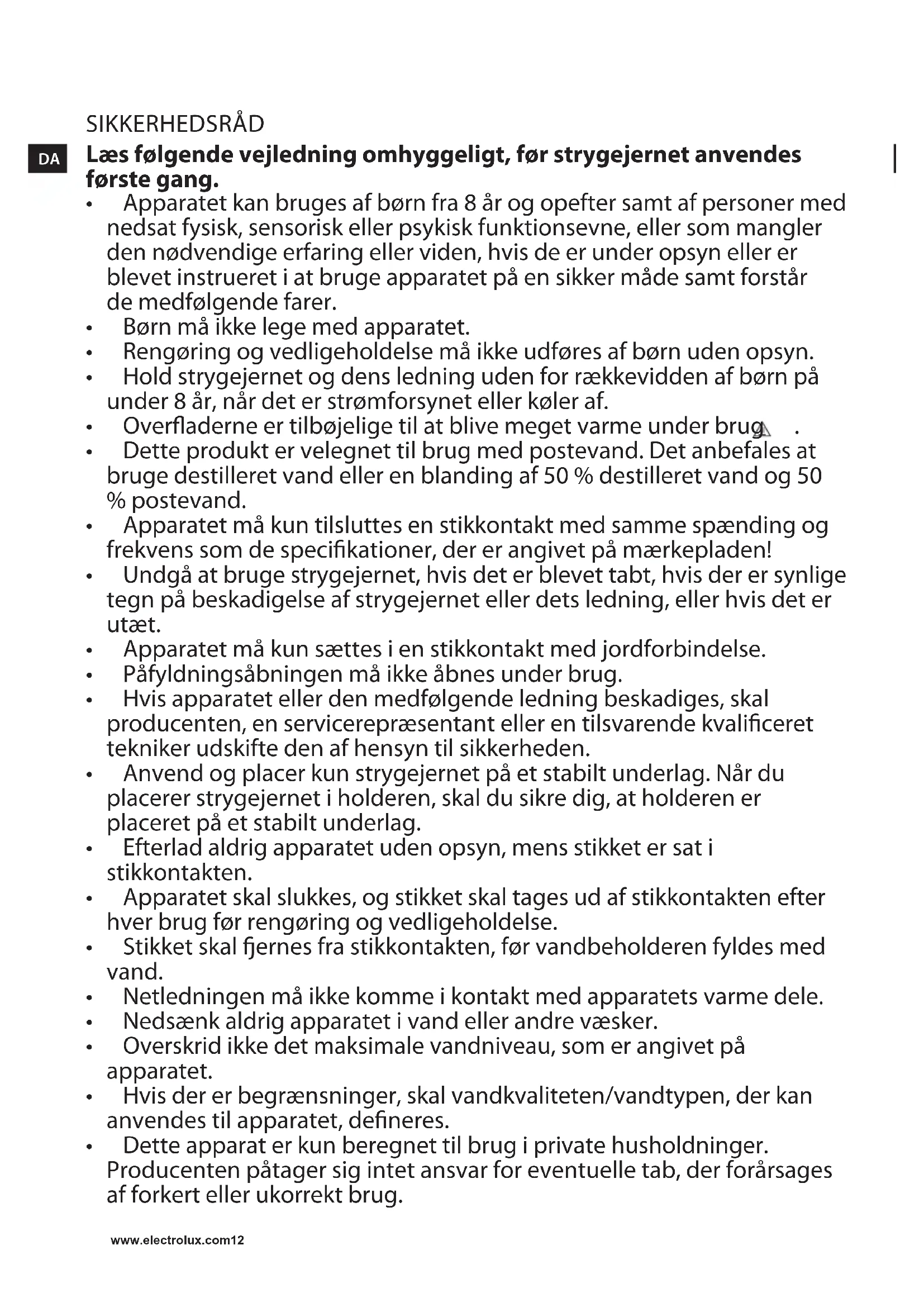 SIKKERHEDSRÅD

DA

**Læs følgende vejledning omhyggeligt, før strygejernet anvendes første gang.**

• Apparatet kan bruges af børn fra 8 år og opefter samt af personer med nedsat fysisk, sensorisk eller psykisk funktionsevne, eller som mangler den nødvendige erfaring eller viden, hvis de er under opsyn eller er blevet instrueret i at bruge apparatet på en sikker måde samt forstår de medfølgende farer.
• Børn må ikke lege med apparatet.
• Rengøring og vedligeholdelse må ikke udføres af børn uden opsyn.
• Hold strygejernet og dens ledning uden for rækkevidden af børn på under 8 år, når det er strømforsynet eller køler af.
• Overfladerne er tilbøjelige til at blive meget varme under brug .
• Dette produkt er velegnet til brug med postevand. Det anbefales at bruge destilleret vand eller en blanding af 50 % destilleret vand og 50 % postevand.
• Apparatet må kun tilsluttes en stikkontakt med samme spænding og frekvens som de specifikationer, der er angivet på mærkepladen!
• Undgå at bruge strygejernet, hvis det er blevet tabt, hvis der er synlige tegn på beskadigelse af strygejernet eller dets ledning, eller hvis det er utæt.
• Apparatet må kun sættes i en stikkontakt med jordforbindelse.
• Påfyldningsåbningen må ikke åbnes under brug.
• Hvis apparatet eller den medfølgende ledning beskadiges, skal producenten, en servicerepræsentant eller en tilsvarende kvalificeret tekniker udskifte den af hensyn til sikkerheden.
• Anvend og placer kun strygejernet på et stabilt underlag. Når du placerer strygejernet i holderen, skal du sikre dig, at holderen er placeret på et stabilt underlag.
• Efterlad aldrig apparatet uden opsyn, mens stikket er sat i stikkontakten.
• Apparatet skal slukkes, og stikket skal tages ud af stikkontakten efter hver brug før rengøring og vedligeholdelse.
• Stikket skal fjernes fra stikkontakten, før vandbeholderen fyldes med vand.
• Netledningen må ikke komme i kontakt med apparatets varme dele.
• Nedsænk aldrig apparatet i vand eller andre væsker.
• Overskrid ikke det maksimale vandniveau, som er angivet på apparatet.
• Hvis der er begrænsninger, skal vandkvaliteten/vandtypen, der kan anvendes til apparatet, defineres.
• Dette apparat er kun beregnet til brug i private husholdninger. Producenten påtager sig intet ansvar for eventuelle tab, der forårsages af forkert eller ukorrekt brug.

www.electrolux.com12